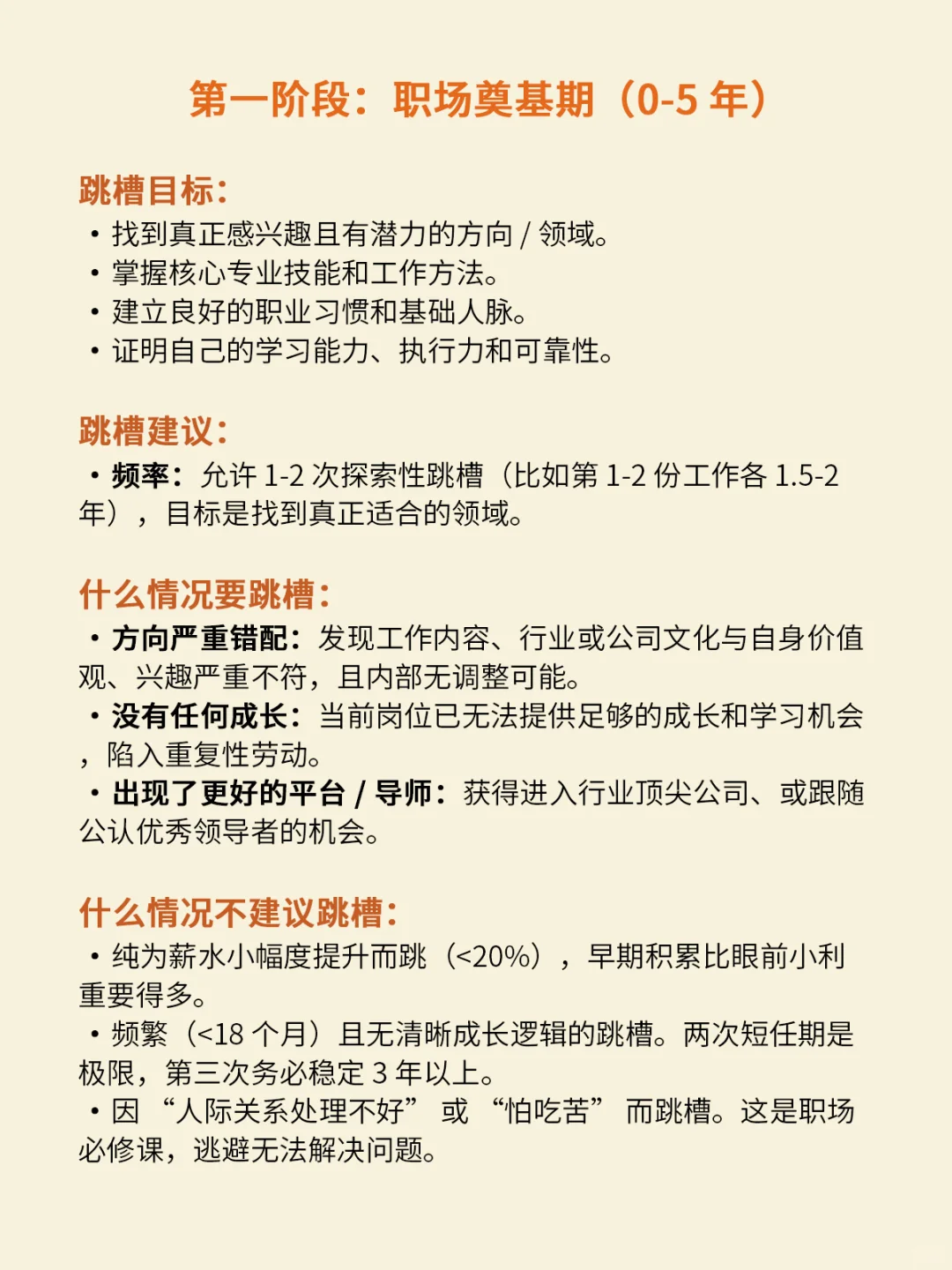 第一阶段：职场奠基期（0-5 年）

跳槽目标：
• 找到真正感兴趣且有潜力的方向 / 领域。
• 掌握核心专业技能和工作方法。
• 建立良好的职业习惯和基础人脉。
• 证明自己的学习能力、执行力和可靠性。

跳槽建议：
• 频率：允许 1-2 次探索性跳槽（比如第 1-2 份工作各 1.5-2 年），目标是找到真正适合的领域。

什么情况要跳槽：
• 方向严重错配：发现工作内容、行业或公司文化与自身价值观、兴趣严重不符，且内部无调整可能。
• 没有任何成长：当前岗位已无法提供足够的成长和学习机会，陷入重复性劳动。
• 出现了更好的平台 / 导师：获得进入行业顶尖公司、或跟随公认优秀领导者的机会。

什么情况不建议跳槽：
• 纯为薪水小幅度提升而跳（<20%），早期积累比眼前小利重要得多。
• 频繁（<18 个月）且无清晰成长逻辑的跳槽。两次短任期是极限，第三次务必稳定 3 年以上。
• 因 “人际关系处理不好” 或 “怕吃苦” 而跳槽。这是职场必修课，逃避无法解决问题。